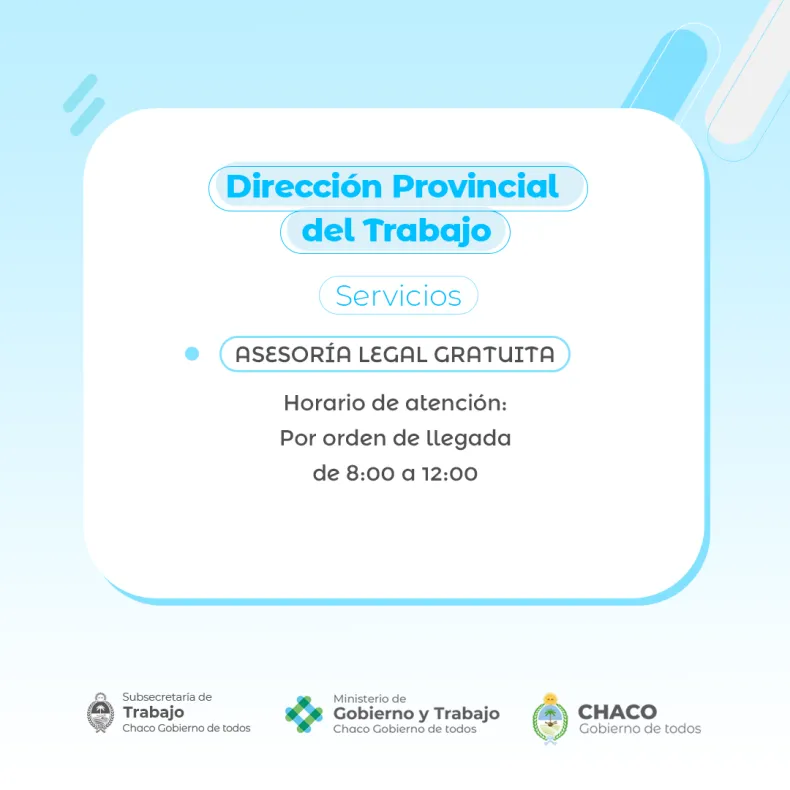 Dirección Provincial
del Trabajo

Servicios

• ASESORÍA LEGAL GRATUITA

Horario de atención:
Por orden de llegada
de 8:00 a 12:00

Subsecretaría de
Trabajo
Chaco Gobierno de todos

Ministerio de
Gobierno y Trabajo
Chaco Gobierno de todos

CHACO
Gobierno de todos